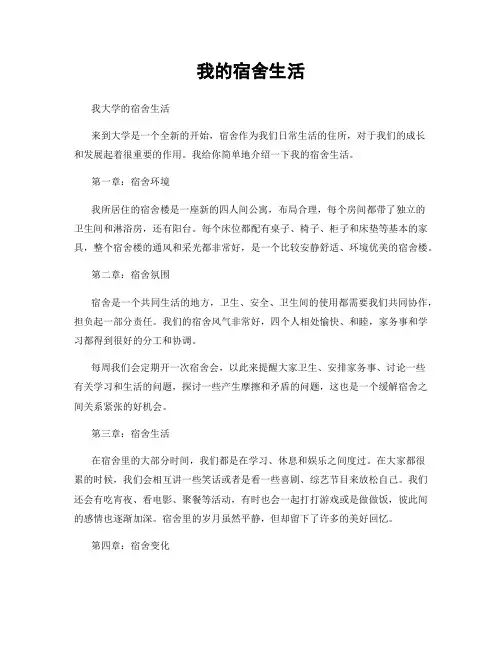 我的宿舍生活

我大学的宿舍生活

来到大学是一个全新的开始，宿舍作为我们日常生活的住所，对于我们的成长和发展起着很重要的作用。我给你简单地介绍一下我的宿舍生活。

第一章：宿舍环境

我所居住的宿舍楼是一座新的四人间公寓，布局合理，每个房间都带了独立的卫生间和淋浴房，还有阳台。每个床位都配有桌子、椅子、柜子和床垫等基本的家具，整个宿舍楼的通风和采光都非常好，是一个比较安静舒适、环境优美的宿舍楼。

第二章：宿舍氛围

宿舍是一个共同生活的地方，卫生、安全、卫生间的使用都需要我们共同协作，担负起一部分责任。我们的宿舍风气非常好，四个人相处愉快、和睦，家务事和学习都得到很好的分工和协调。

每周我们会定期开一次宿舍会，以此来提醒大家卫生、安排家务事、讨论一些有关学习和生活的问题，探讨一些产生摩擦和矛盾的问题，这也是一个缓解宿舍之间关系紧张的好机会。

第三章：宿舍生活

在宿舍里的大部分时间，我们都是在学习、休息和娱乐之间度过。在大家都很累的时候，我们会相互讲一些笑话或者是看一些喜剧、综艺节目来放松自己。我们还会有吃宵夜、看电影、聚餐等活动，有时也会一起打打游戏或是做做饭，彼此间的感情也逐渐加深。宿舍里的岁月虽然平静，但却留下了许多的美好回忆。

第四章：宿舍变化